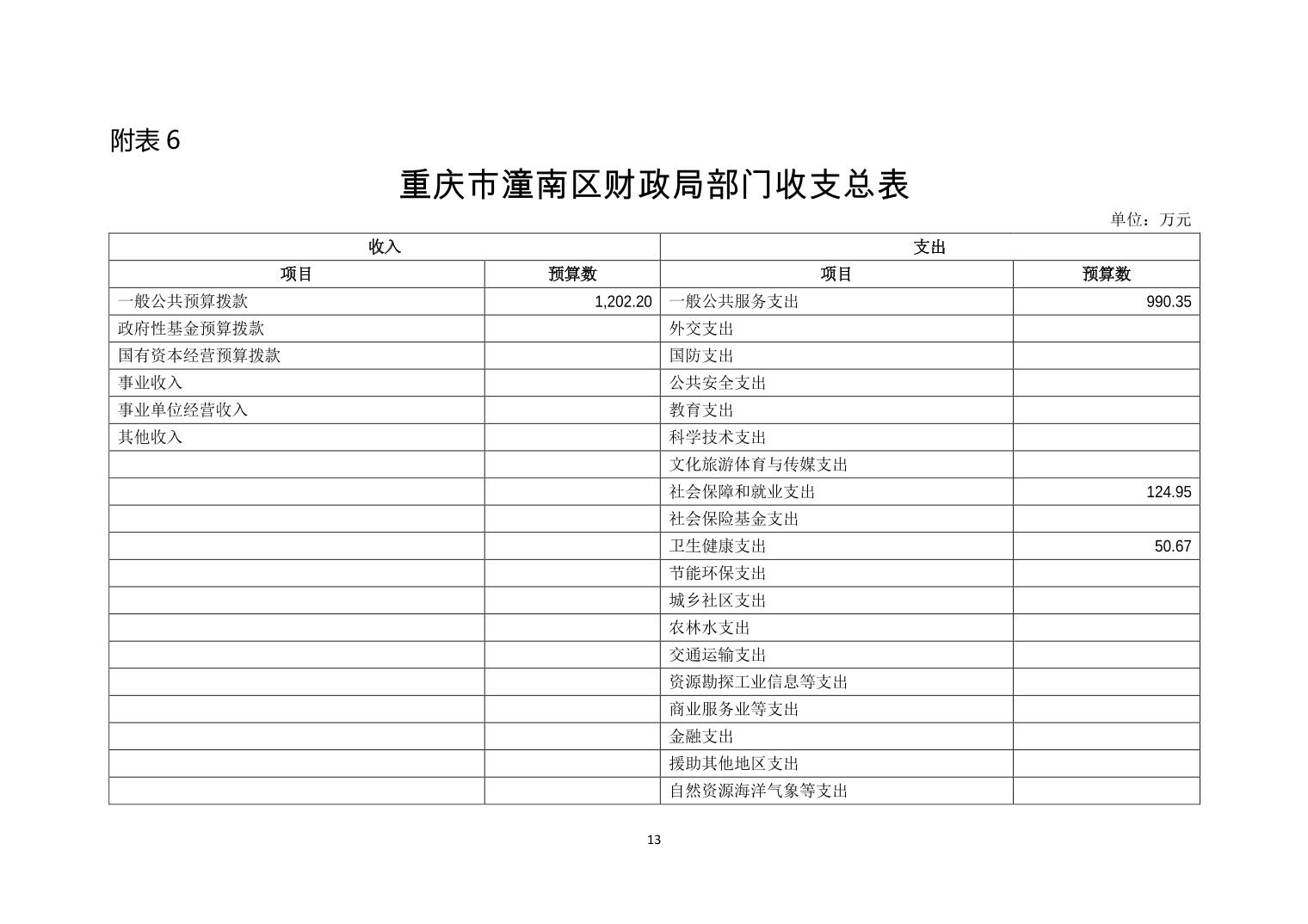 附表6

重庆市潼南区财政局部门收支总表

单位：万元

| 收入 | | 支出 | |
|---|---|---|---|
| 项目 | 预算数 | 项目 | 预算数 |
| 一般公共预算拨款 | 1,202.20 | 一般公共服务支出 | 990.35 |
| 政府性基金预算拨款 | | 外交支出 | |
| 国有资本经营预算拨款 | | 国防支出 | |
| 事业收入 | | 公共安全支出 | |
| 事业单位经营收入 | | 教育支出 | |
| 其他收入 | | 科学技术支出 | |
| | | 文化旅游体育与传媒支出 | |
| | | 社会保障和就业支出 | 124.95 |
| | | 社会保险基金支出 | |
| | | 卫生健康支出 | 50.67 |
| | | 节能环保支出 | |
| | | 城乡社区支出 | |
| | | 农林水支出 | |
| | | 交通运输支出 | |
| | | 资源勘探工业信息等支出 | |
| | | 商业服务业等支出 | |
| | | 金融支出 | |
| | | 援助其他地区支出 | |
| | | 自然资源海洋气象等支出 | |

13